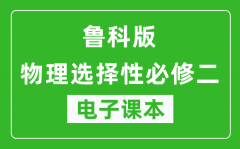 鲁科版
物理选择性必修二
电子课本